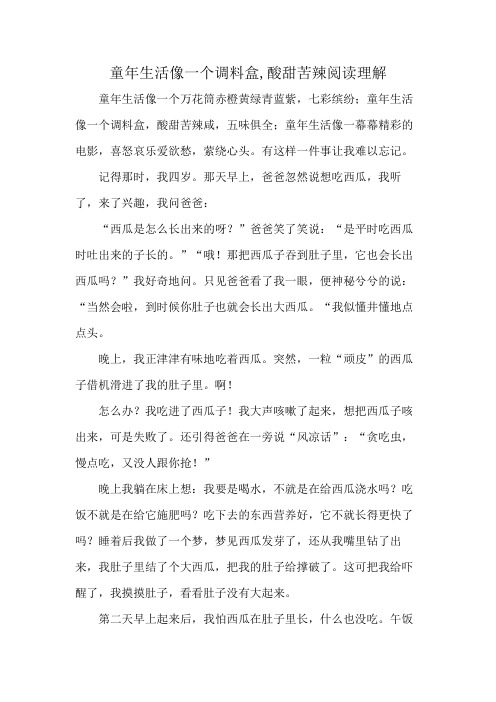 童年生活像一个调料盒,酸甜苦辣阅读理解

童年生活像一个万花筒赤橙黄绿青蓝紫，七彩缤纷；童年生活像一个调料盒，酸甜苦辣咸，五味俱全；童年生活像一幕幕精彩的电影，喜怒哀乐爱欲愁，萦绕心头。有这样一件事让我难以忘记。

记得那时，我四岁。那天早上，爸爸忽然说想吃西瓜，我听了，来了兴趣，我问爸爸：

“西瓜是怎么长出来的呀？”爸爸笑了笑说：“是平时吃西瓜时吐出来的子长的。”“哦！那把西瓜子吞到肚子里，它也会长出西瓜吗？”我好奇地问。只见爸爸看了我一眼，便神秘兮兮的说：“当然会啦，到时候你肚子也就会长出大西瓜。“我似懂非懂地点点头。

晚上，我正津津有味地吃着西瓜。突然，一粒“顽皮”的西瓜子借机滑进了我的肚子里。啊！

怎么办？我吃进了西瓜子！我大声咳嗽了起来，想把西瓜子咳出来，可是失败了。还引得爸爸在一旁说“风凉话”：“贪吃虫，慢点吃，又没人跟你抢！”

晚上我躺在床上想：我要是喝水，不就是在给西瓜浇水吗？吃饭不就是在给它施肥吗？吃下去的东西营养好，它不就长得更快了吗？睡着后我做了一个梦，梦见西瓜发芽了，还从我嘴里钻了出来，我肚子里结了个大西瓜，把我的肚子给撑破了。这可把我给吓醒了，我摸摸肚子，看看肚子没有大起来。

第二天早上起来后，我怕西瓜在肚子里长，什么也没吃。午饭